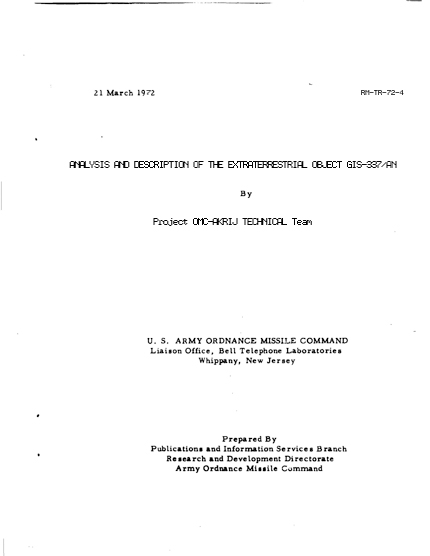 21 March 1972

RM-TR-72-4

ANALYSIS AND DESCRIPTION OF THE EXTRATERRESTRIAL OBJECT GIS-337/AN

By

Project OMC-AKRIJ TECHNICAL Team

U. S. ARMY ORDNANCE MISSILE COMMAND
Liaison Office, Bell Telephone Laboratories
Whippany, New Jersey

Prepared By
Publications and Information Services Branch
Research and Development Directorate
Army Ordnance Missile Command